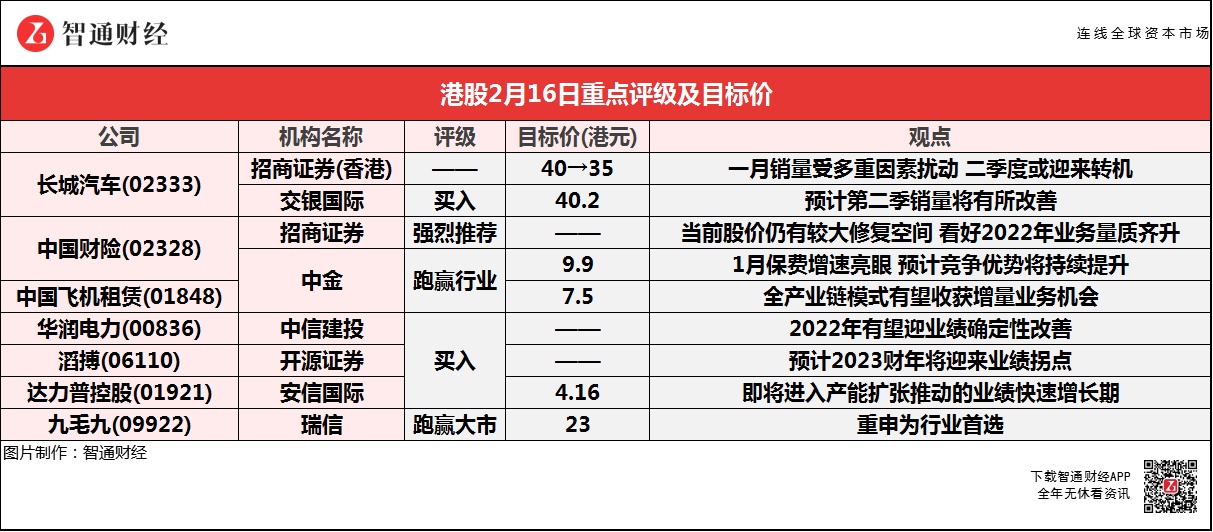 智通财经

连线全球资本市场

港股2月16日重点评级及目标价

| 公司 | 机构名称 | 评级 | 目标价(港元) | 观点 |
|---|---|---|---|---|
| 长城汽车(02333) | 招商证券(香港) | —— | 40→35 | 一月销量受多重因素扰动 二季度或迎来转机 |
|  | 交银国际 | 买入 | 40.2 | 预计第二季销量将有所改善 |
| 中国财险(02328) | 招商证券 | 强烈推荐 | —— | 当前股价仍有较大修复空间 看好2022年业务量质齐升 |
|  | 中金 | 跑赢行业 | 9.9 | 1月保费增速亮眼 预计竞争优势将持续提升 |
| 中国飞机租赁(01848) |  |  | 7.5 | 全产业链模式有望收获增量业务机会 |
| 华润电力(00836) | 中信建投 | 买入 | —— | 2022年有望迎业绩确定性改善 |
| 滔搏(06110) | 开源证券 |  | —— | 预计2023财年将迎来业绩拐点 |
| 达力普控股(01921) | 安信国际 |  | 4.16 | 即将进入产能扩张推动的业绩快速增长期 |
| 九毛九(09922) | 瑞信 | 跑赢大市 | 23 | 重申为行业首选 |

图片制作：智通财经

下载智通财经APP
全年无休看资讯